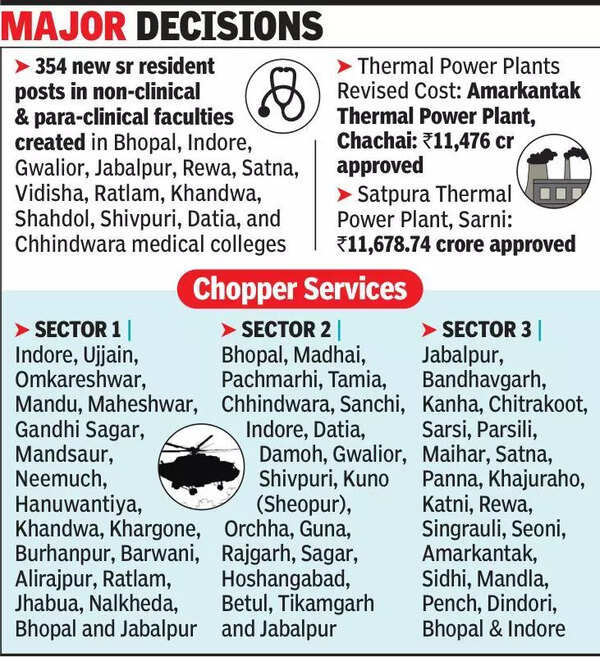 MAJOR DECISIONS

➤ 354 new sr resident posts in non-clinical & para-clinical faculties created in Bhopal, Indore, Gwalior, Jabalpur, Rewa, Satna, Vidisha, Ratlam, Khandwa, Shahdol, Shivpuri, Datia, and Chhindwara medical colleges

➤ Thermal Power Plants Revised Cost: Amarkantak Thermal Power Plant, Chachai: ₹11,476 cr approved

➤ Satpura Thermal Power Plant, Sarni: ₹11,678.74 crore approved

Chopper Services

➤ SECTOR 1 | Indore, Ujjain, Omkareshwar, Mandu, Maheshwar, Gandhi Sagar, Mandsaur, Neemuch, Hanuwantiya, Khandwa, Khargone, Burhanpur, Barwani, Alirajpur, Ratlam, Jhabua, Nalkheda, Bhopal and Jabalpur

➤ SECTOR 2 | Bhopal, Madhai, Pachmarhi, Tamia, Chhindwara, Sanchi, Indore, Datia, Damoh, Gwalior, Shivpuri, Kuno (Sheopur), Orchha, Guna, Rajgarh, Sagar, Hoshangabad, Betul, Tikamgarh and Jabalpur

➤ SECTOR 3 | Jabalpur, Bandhavgarh, Kanha, Chitrakoot, Sarsi, Parsili, Maihar, Satna, Panna, Khajuraho, Katni, Rewa, Singrauli, Seoni, Amarkantak, Sidhi, Mandla, Pench, Dindori, Bhopal & Indore